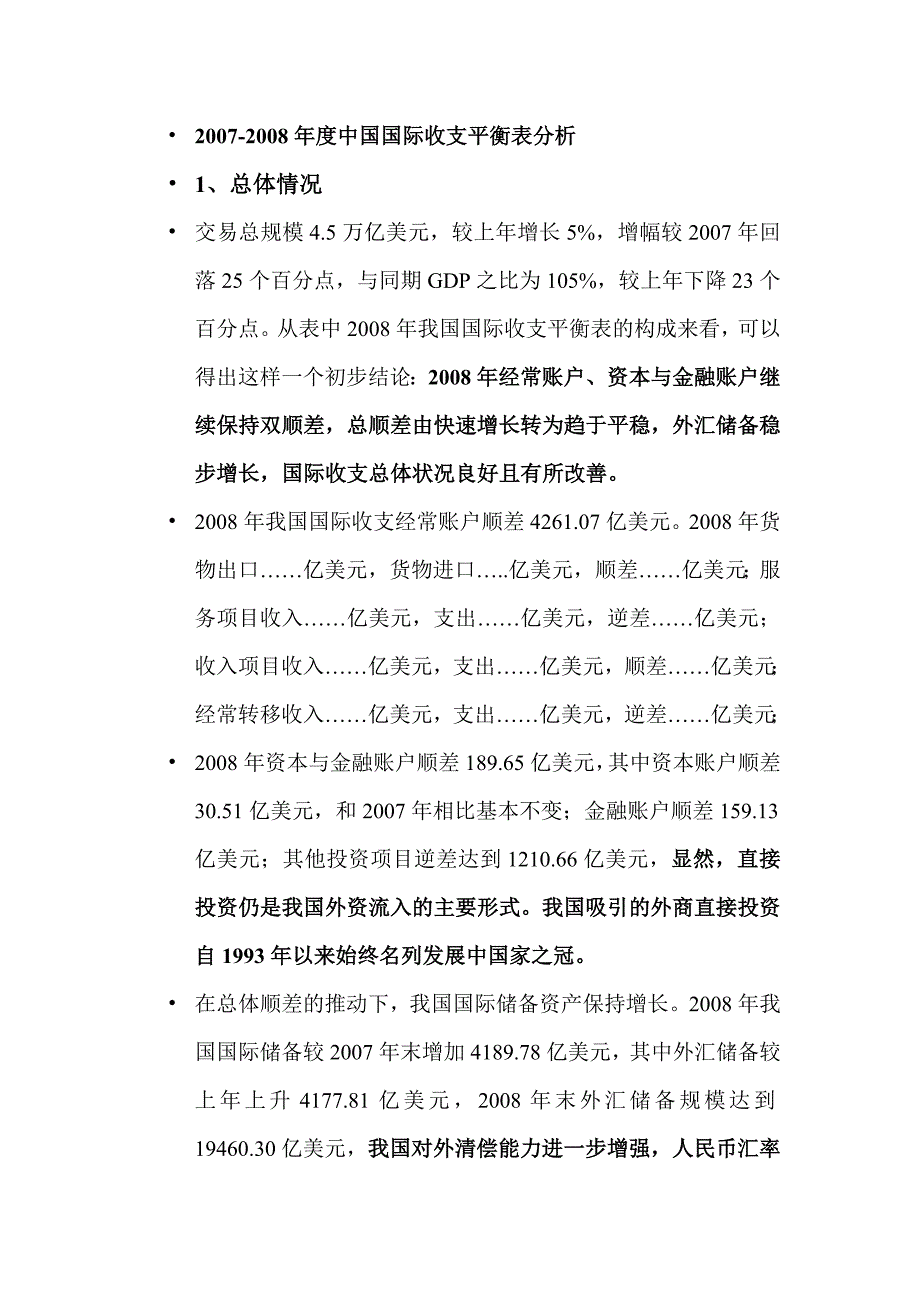 • 2007-2008 年度中国国际收支平衡表分析

• 1、总体情况

• 交易总规模 4.5 万亿美元，较上年增长 5%，增幅较 2007 年回落 25 个百分点，与同期 GDP 之比为 105%，较上年下降 23 个百分点。从表中 2008 年我国国际收支平衡表的构成来看，可以得出这样一个初步结论：2008 年经常账户、资本与金融账户继续保持双顺差，总顺差由快速增长转为趋于平稳，外汇储备稳步增长，国际收支总体状况良好且有所改善。

• 2008 年我国国际收支经常账户顺差 4261.07 亿美元。2008 年货物出口……亿美元，货物进口…..亿美元，顺差……亿美元；服务项目收入……亿美元，支出……亿美元，逆差……亿美元；收入项目收入……亿美元，支出……亿美元，顺差……亿美元；经常转移收入……亿美元，支出……亿美元，逆差……亿美元；

• 2008 年资本与金融账户顺差 189.65 亿美元，其中资本账户顺差 30.51 亿美元，和 2007 年相比基本不变；金融账户顺差 159.13 亿美元；其他投资项目逆差达到 1210.66 亿美元，显然，直接投资仍是我国外资流入的主要形式。我国吸引的外商直接投资自 1993 年以来始终名列发展中国家之冠。

• 在总体顺差的推动下，我国国际储备资产保持增长。2008 年我国国际储备较 2007 年末增加 4189.78 亿美元，其中外汇储备较上年上升 4177.81 亿美元，2008 年末外汇储备规模达到 19460.30 亿美元，我国对外清偿能力进一步增强，人民币汇率